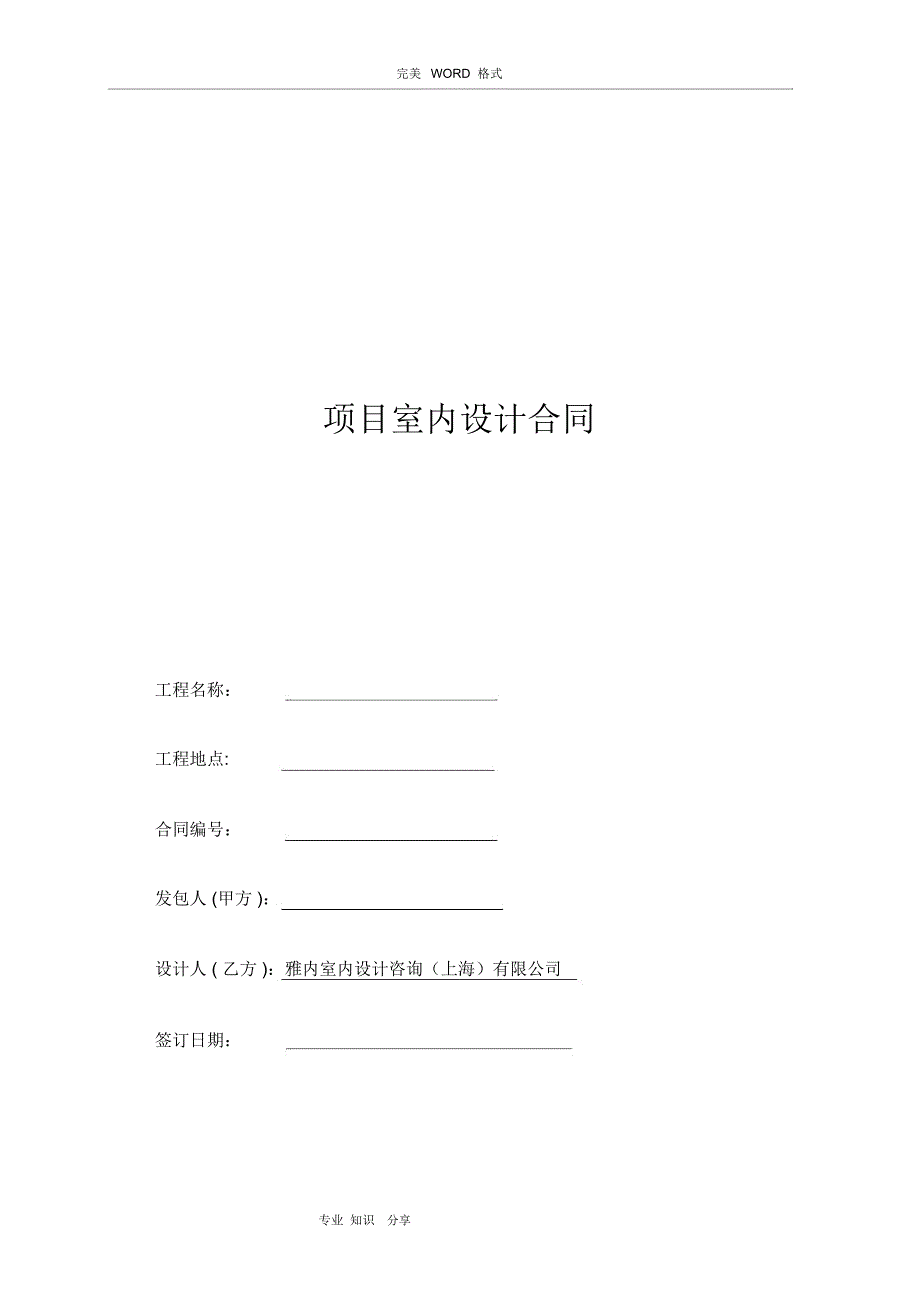 完美 WORD 格式

项目室内设计合同

工程名称：

工程地点:

合同编号：

发包人 (甲方 )：

设计人 ( 乙方 )：雅内室内设计咨询（上海）有限公司

签订日期：

专业 知识 分享